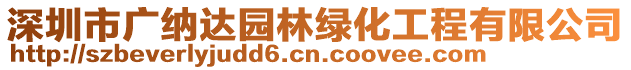 深圳市广纳达园林绿化工程有限公司
http://szbeverlyjudd6.cn.coovee.com